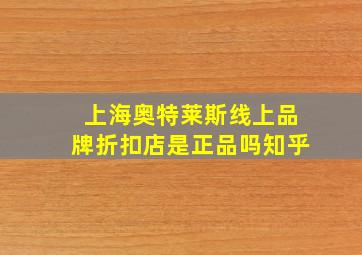 上海奥特莱斯线上品牌折扣店是正品吗知乎